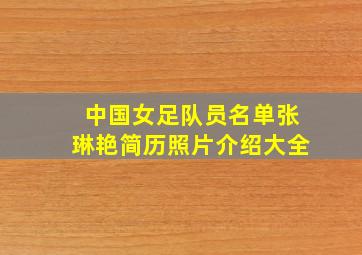 中国女足队员名单张琳艳简历照片介绍大全